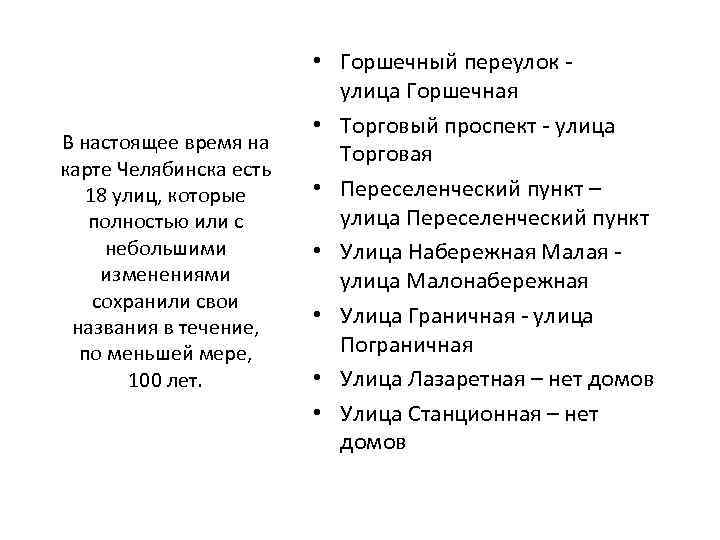 В настоящее время на карте Челябинска есть 18 улиц, которые полностью или с небольшими изменениями сохранили свои названия в течение, по меньшей мере, 100 лет.

• Горшечный переулок - улица Горшечная
• Торговый проспект - улица Торговая
• Переселенческий пункт – улица Переселенческий пункт
• Улица Набережная Малая - улица Малонабережная
• Улица Граничная - улица Пограничная
• Улица Лазаретная – нет домов
• Улица Станционная – нет домов